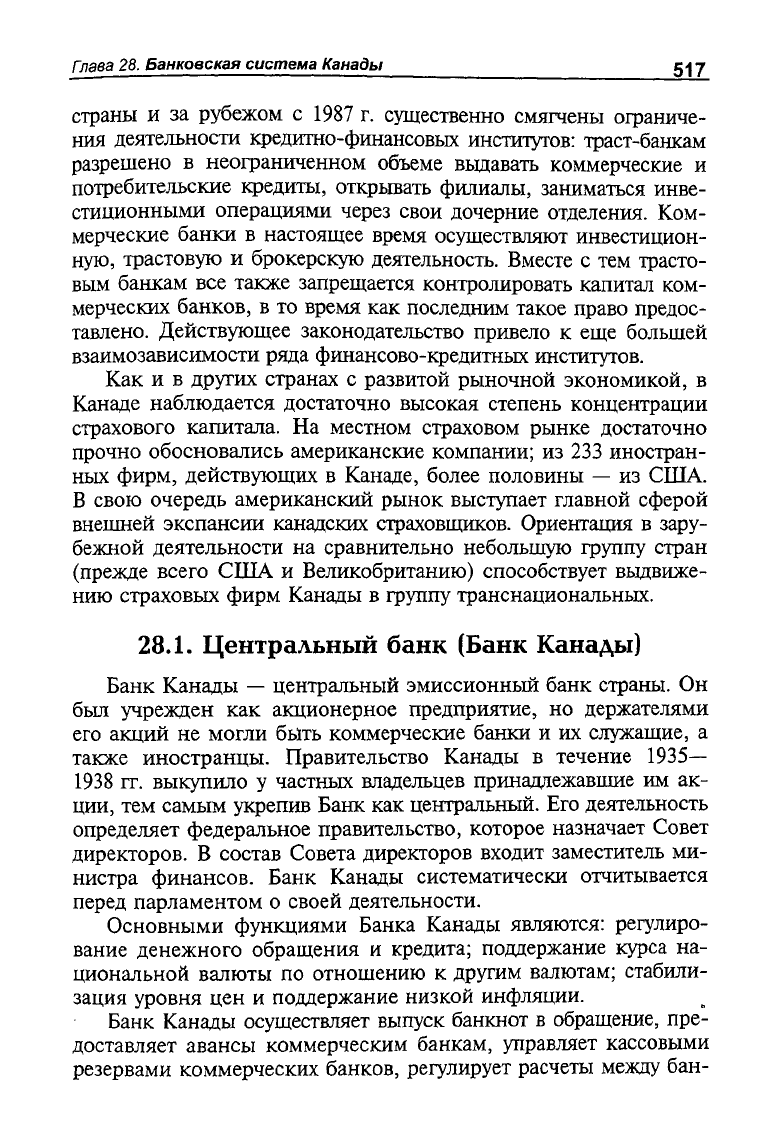 Глава 28. Банковская система Канады 517

страны и за рубежом с 1987 г. существенно смягчены ограничения деятельности кредитно-финансовых институтов: траст-банкам разрешено в неограниченном объеме выдавать коммерческие и потребительские кредиты, открывать филиалы, заниматься инвестиционными операциями через свои дочерние отделения. Коммерческие банки в настоящее время осуществляют инвестиционную, трастовую и брокерскую деятельность. Вместе с тем трастовым банкам все также запрещается контролировать капитал коммерческих банков, в то время как последним такое право предоставлено. Действующее законодательство привело к еще большей взаимозависимости ряда финансово-кредитных институтов.

Как и в других странах с развитой рыночной экономикой, в Канаде наблюдается достаточно высокая степень концентрации страхового капитала. На местном страховом рынке достаточно прочно обосновались американские компании; из 233 иностранных фирм, действующих в Канаде, более половины — из США. В свою очередь американский рынок выступает главной сферой внешней экспансии канадских страховщиков. Ориентация в зарубежной деятельности на сравнительно небольшую группу стран (прежде всего США и Великобританию) способствует выдвижению страховых фирм Канады в группу транснациональных.

28.1. Центральный банк (Банк Канады)

Банк Канады — центральный эмиссионный банк страны. Он был учрежден как акционерное предприятие, но держателями его акций не могли быть коммерческие банки и их служащие, а также иностранцы. Правительство Канады в течение 1935—1938 гг. выкупило у частных владельцев принадлежавшие им акции, тем самым укрепив Банк как центральный. Его деятельность определяет федеральное правительство, которое назначает Совет директоров. В состав Совета директоров входит заместитель министра финансов. Банк Канады систематически отчитывается перед парламентом о своей деятельности.

Основными функциями Банка Канады являются: регулирование денежного обращения и кредита; поддержание курса национальной валюты по отношению к другим валютам; стабилизация уровня цен и поддержание низкой инфляции.

Банк Канады осуществляет выпуск банкнот в обращение, предоставляет авансы коммерческим банкам, управляет кассовыми резервами коммерческих банков, регулирует расчеты между бан-